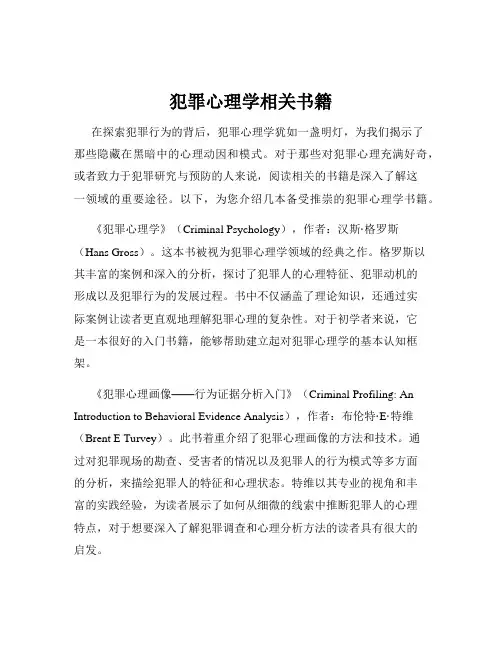 犯罪心理学相关书籍

在探索犯罪行为的背后，犯罪心理学犹如一盏明灯，为我们揭示了那些隐藏在黑暗中的心理动因和模式。对于那些对犯罪心理充满好奇，或者致力于犯罪研究与预防的人来说，阅读相关的书籍是深入了解这一领域的重要途径。以下，为您介绍几本备受推崇的犯罪心理学书籍。

《犯罪心理学》（Criminal Psychology），作者：汉斯·格罗斯（Hans Gross）。这本书被视为犯罪心理学领域的经典之作。格罗斯以其丰富的案例和深入的分析，探讨了犯罪人的心理特征、犯罪动机的形成以及犯罪行为的发展过程。书中不仅涵盖了理论知识，还通过实际案例让读者更直观地理解犯罪心理的复杂性。对于初学者来说，它是一本很好的入门书籍，能够帮助建立起对犯罪心理学的基本认知框架。

《犯罪心理画像——行为证据分析入门》（Criminal Profiling: An Introduction to Behavioral Evidence Analysis），作者：布伦特·E·特维（Brent E Turvey）。此书着重介绍了犯罪心理画像的方法和技术。通过对犯罪现场的勘查、受害者的情况以及犯罪人的行为模式等多方面的分析，来描绘犯罪人的特征和心理状态。特维以其专业的视角和丰富的实践经验，为读者展示了如何从细微的线索中推断犯罪人的心理特点，对于想要深入了解犯罪调查和心理分析方法的读者具有很大的启发。